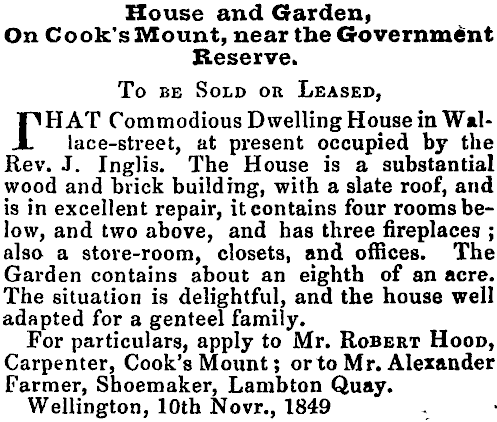 House and Garden,
On Cook's Mount, near the Government Reserve.

To be Sold or Leased,

THAT Commodious Dwelling House in Wallace-street, at present occupied by the Rev. J. Inglis. The House is a substantial wood and brick building, with a slate roof, and is in excellent repair, it contains four rooms below, and two above, and has three fireplaces; also a store-room, closets, and offices. The Garden contains about an eighth of an acre. The situation is delightful, and the house well adapted for a genteel family.

For particulars, apply to Mr. Robert Hood, Carpenter, Cook's Mount; or to Mr. Alexander Farmer, Shoemaker, Lambton Quay.

Wellington, 10th Novr., 1849